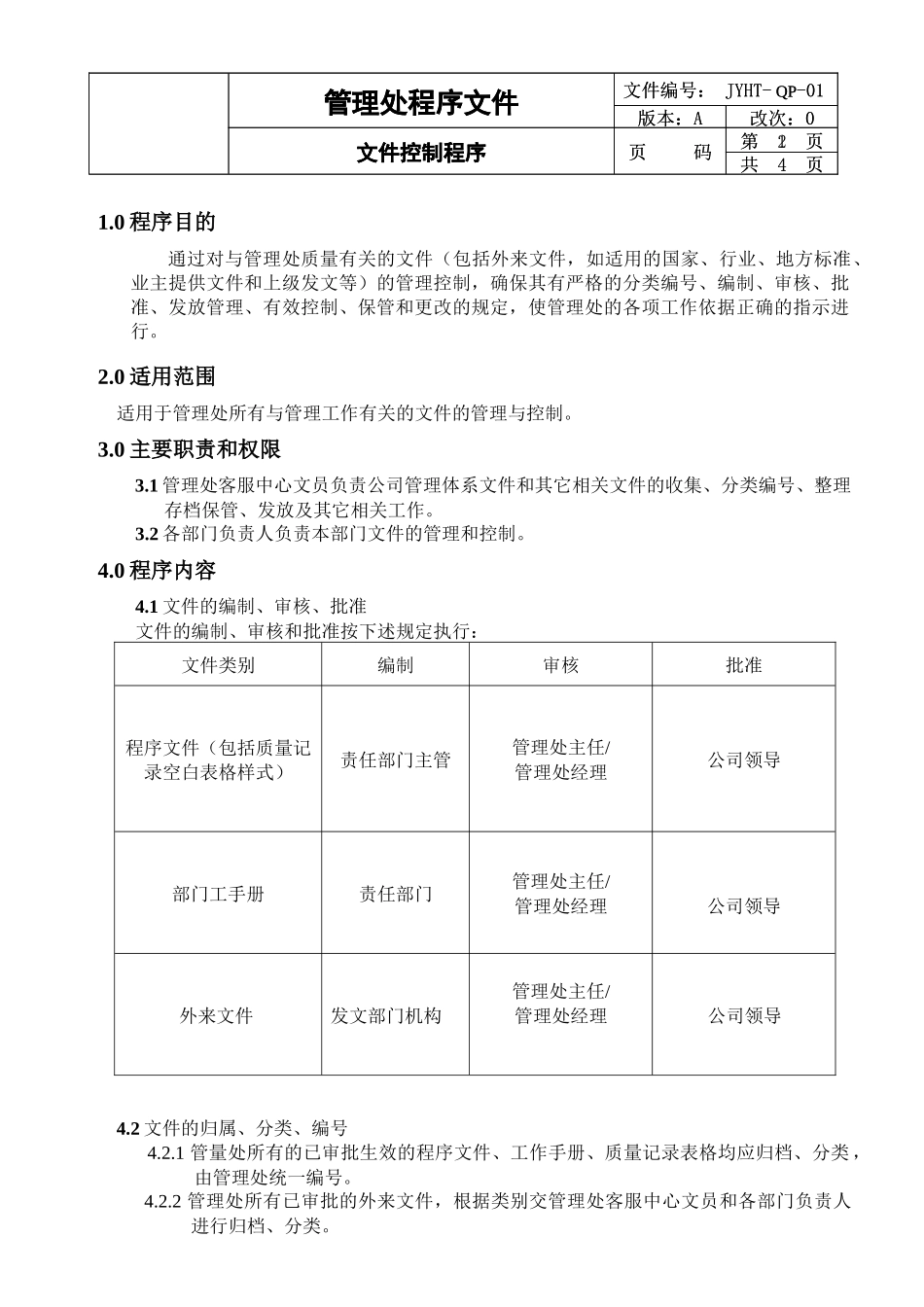 | | 管理处程序文件 | 文件编号： JYHT- QP-01 | |
|---|---|---|---|
| | | 版本：A | 改次：0 |
| | 文件控制程序 | 页 码 | 第 2 页 |
| | | | 共 4 页 |

1.0 程序目的

通过对与管理处质量有关的文件（包括外来文件，如适用的国家、行业、地方标准、业主提供文件和上级发文等）的管理控制，确保其有严格的分类编号、编制、审核、批准、发放管理、有效控制、保管和更改的规定，使管理处的各项工作依据正确的指示进行。

2.0 适用范围

适用于管理处所有与管理工作有关的文件的管理与控制。

3.0 主要职责和权限

3.1 管理处客服中心文员负责公司管理体系文件和其它相关文件的收集、分类编号、整理存档保管、发放及其它相关工作。

3.2 各部门负责人负责本部门文件的管理和控制。

4.0 程序内容

4.1 文件的编制、审核、批准

文件的编制、审核和批准按下述规定执行：

| 文件类别 | 编制 | 审核 | 批准 |
|---|---|---|---|
| 程序文件（包括质量记录空白表格样式） | 责任部门主管 | 管理处主任/ 管理处经理 | 公司领导 |
| 部门工手册 | 责任部门 | 管理处主任/ 管理处经理 | 公司领导 |
| 外来文件 | 发文部门机构 | 管理处主任/ 管理处经理 | 公司领导 |

4.2 文件的归属、分类、编号

4.2.1 管量处所有的已审批生效的程序文件、工作手册、质量记录表格均应归档、分类，由管理处统一编号。

4.2.2 管理处所有已审批的外来文件，根据类别交管理处客服中心文员和各部门负责人进行归档、分类。